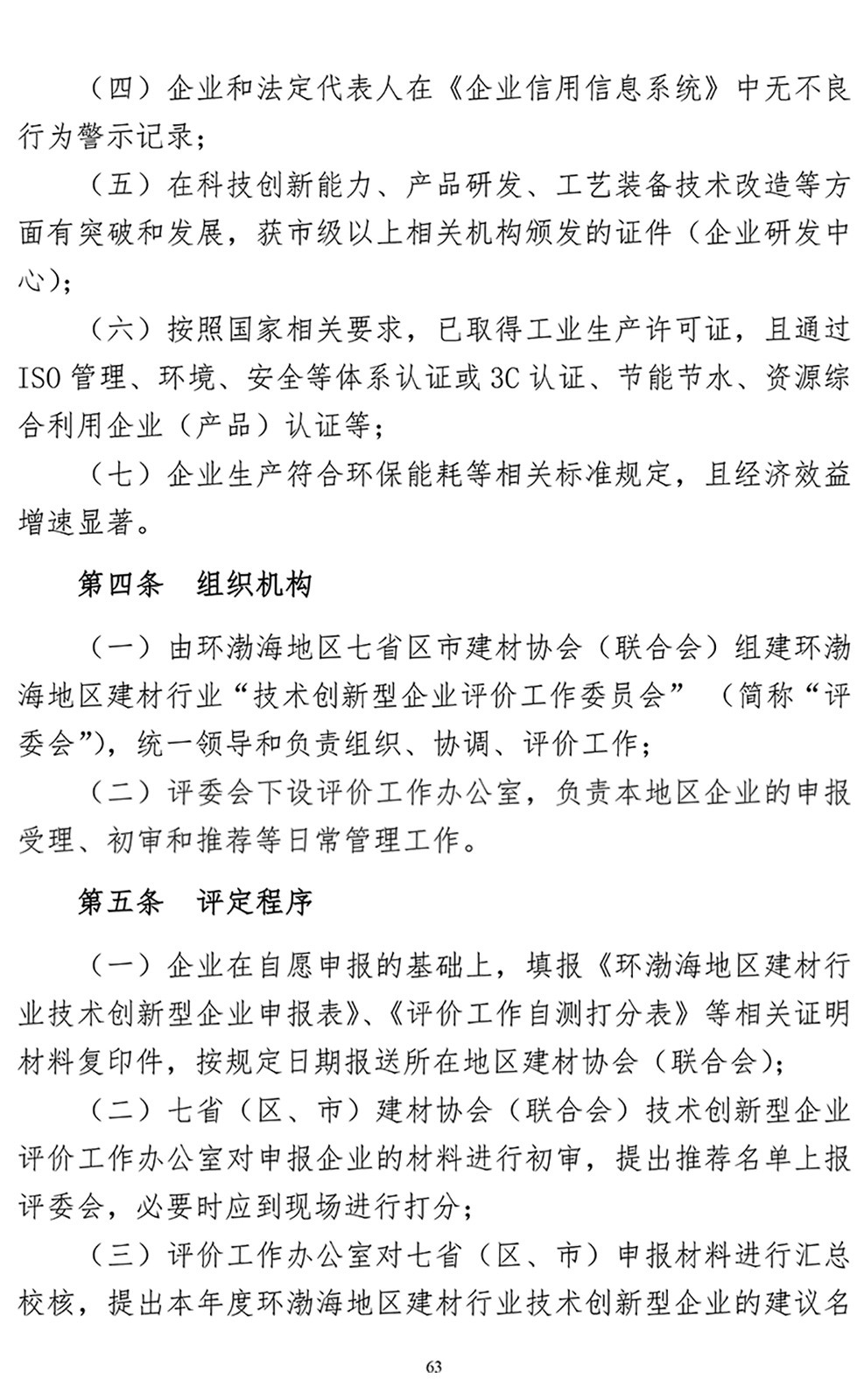 （四）企业和法定代表人在《企业信用信息系统》中无不良行为警示记录；

（五）在科技创新能力、产品研发、工艺装备技术改造等方面有突破和发展，获市级以上相关机构颁发的证件（企业研发中心）；

（六）按照国家相关要求，已取得工业生产许可证，且通过ISO管理、环境、安全等体系认证或3C认证、节能节水、资源综合利用企业（产品）认证等；

（七）企业生产符合环保能耗等相关标准规定，且经济效益增速显著。

第四条　组织机构

（一）由环渤海地区七省区市建材协会（联合会）组建环渤海地区建材行业“技术创新型企业评价工作委员会”（简称“评委会”），统一领导和负责组织、协调、评价工作；

（二）评委会下设评价工作办公室，负责本地区企业的申报受理、初审和推荐等日常管理工作。

第五条　评定程序

（一）企业在自愿申报的基础上，填报《环渤海地区建材行业技术创新型企业申报表》、《评价工作自测打分表》等相关证明材料复印件，按规定日期报送所在地区建材协会（联合会）；

（二）七省（区、市）建材协会（联合会）技术创新型企业评价工作办公室对申报企业的材料进行初审，提出推荐名单上报评委会，必要时应到现场进行打分；

（三）评价工作办公室对七省（区、市）申报材料进行汇总校核，提出本年度环渤海地区建材行业技术创新型企业的建议名

63